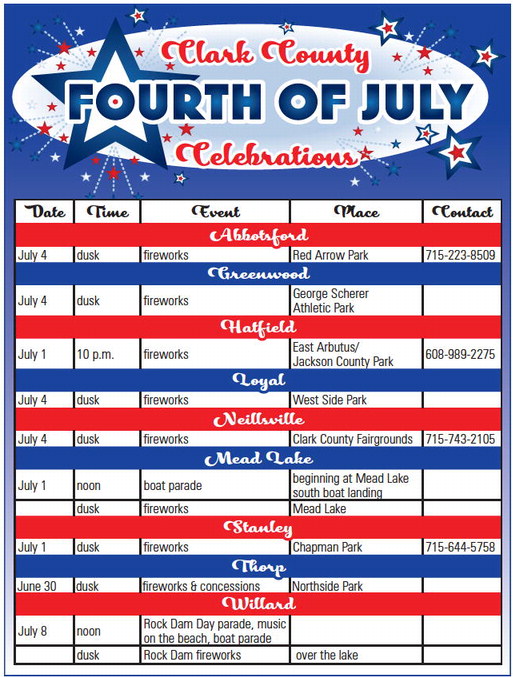 Clark County
FOURTH OF JULY
Celebrations

| Date | Time | Event | Place | Contact |
|---|---|---|---|---|
| Abbotsford | | | | |
| July 4 | dusk | fireworks | Red Arrow Park | 715-223-8509 |
| Greenwood | | | | |
| July 4 | dusk | fireworks | George Scherer Athletic Park | |
| Hatfield | | | | |
| July 1 | 10 p.m. | fireworks | East Arbutus/ Jackson County Park | 608-989-2275 |
| Loyal | | | | |
| July 4 | dusk | fireworks | West Side Park | |
| Neillsville | | | | |
| July 4 | dusk | fireworks | Clark County Fairgrounds | 715-743-2105 |
| Mead Lake | | | | |
| July 1 | noon | boat parade | beginning at Mead Lake south boat landing | |
| | dusk | fireworks | Mead Lake | |
| Stanley | | | | |
| July 1 | dusk | fireworks | Chapman Park | 715-644-5758 |
| Thorp | | | | |
| June 30 | dusk | fireworks & concessions | Northside Park | |
| Willard | | | | |
| July 8 | noon | Rock Dam Day parade, music on the beach, boat parade | | |
| | dusk | Rock Dam fireworks | over the lake | |